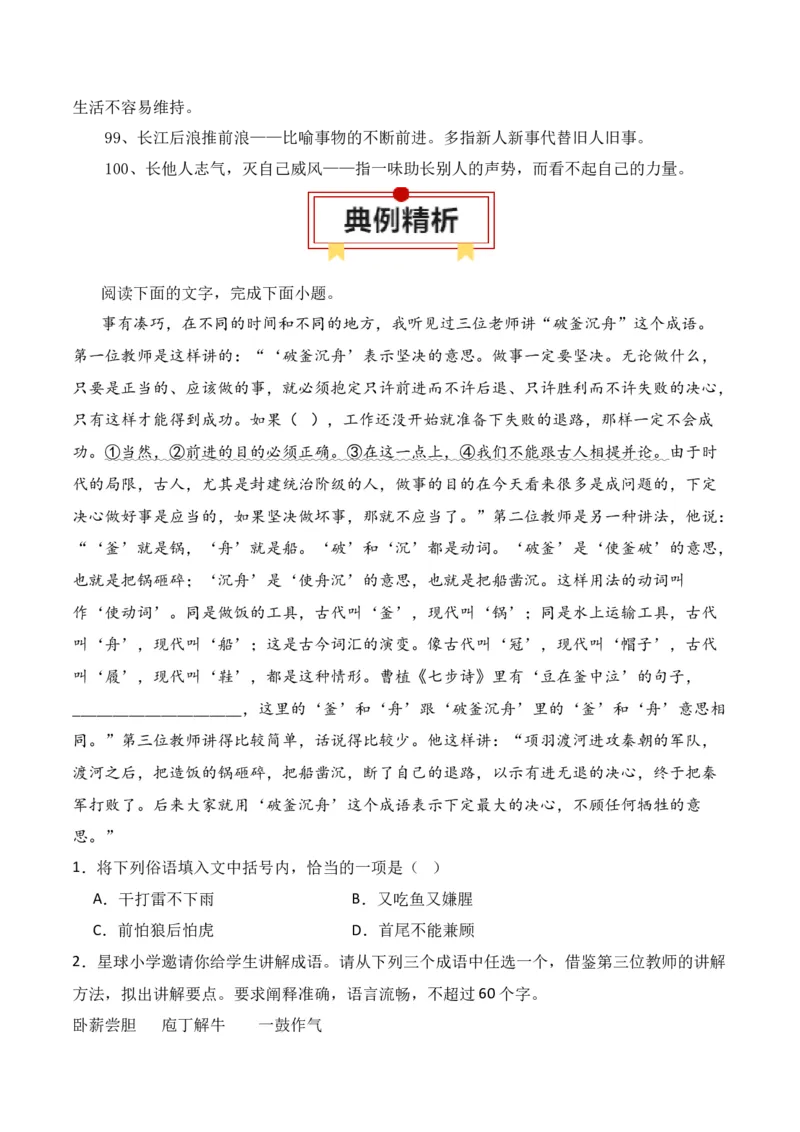 生活不容易维持。

99、长江后浪推前浪——比喻事物的不断前进。多指新人新事代替旧人旧事。

100、长他人志气，灭自己威风——指一味助长别人的声势，而看不起自己的力量。

典例精析

阅读下面的文字，完成下面小题。

事有凑巧，在不同的时间和不同的地方，我听见过三位老师讲“破釜沉舟”这个成语。第一位教师是这样讲的：“‘破釜沉舟’表示坚决的意思。做事一定要坚决。无论做什么，只要是正当的、应该做的事，就必须抱定只许前进而不许后退、只许胜利而不许失败的决心，只有这样才能得到成功。如果（ ），工作还没开始就准备下失败的退路，那样一定不会成功。①当然，②前进的目的必须正确。③在这一点上，④我们不能跟古人相提并论。由于时代的局限，古人，尤其是封建统治阶级的人，做事的目的在今天看来很多是成问题的，下定决心做好事是应当的，如果坚决做坏事，那就不应当了。”第二位教师是另一种讲法，他说：“‘釜’就是锅，‘舟’就是船。‘破’和‘沉’都是动词。‘破釜’是‘使釜破’的意思，也就是把锅砸碎；‘沉舟’是‘使舟沉’的意思，也就是把船凿沉。这样用法的动词叫作‘使动词’。同是做饭的工具，古代叫‘釜’，现代叫‘锅’；同是水上运输工具，古代叫‘舟’，现代叫‘船’；这是古今词汇的演变。像古代叫‘冠’，现代叫‘帽子’，古代叫‘履’，现代叫‘鞋’，都是这种情形。曹植《七步诗》里有‘豆在釜中泣’的句子，____________________，这里的‘釜’和‘舟’跟‘破釜沉舟’里的‘釜’和‘舟’意思相同。”第三位教师讲得比较简单，话说得比较少。他这样讲：“项羽渡河进攻秦朝的军队，渡河之后，把造饭的锅砸碎，把船凿沉，断了自己的退路，以示有进无退的决心，终于把秦军打败了。后来大家就用‘破釜沉舟’这个成语表示下定最大的决心，不顾任何牺牲的意思。”

1．将下列俗语填入文中括号内，恰当的一项是（ ）

A．干打雷不下雨
B．又吃鱼又嫌腥
C．前怕狼后怕虎
D．首尾不能兼顾

2．星球小学邀请你给学生讲解成语。请从下列三个成语中任选一个，借鉴第三位教师的讲解方法，拟出讲解要点。要求阐释准确，语言流畅，不超过60个字。

卧薪尝胆　庖丁解牛　一鼓作气